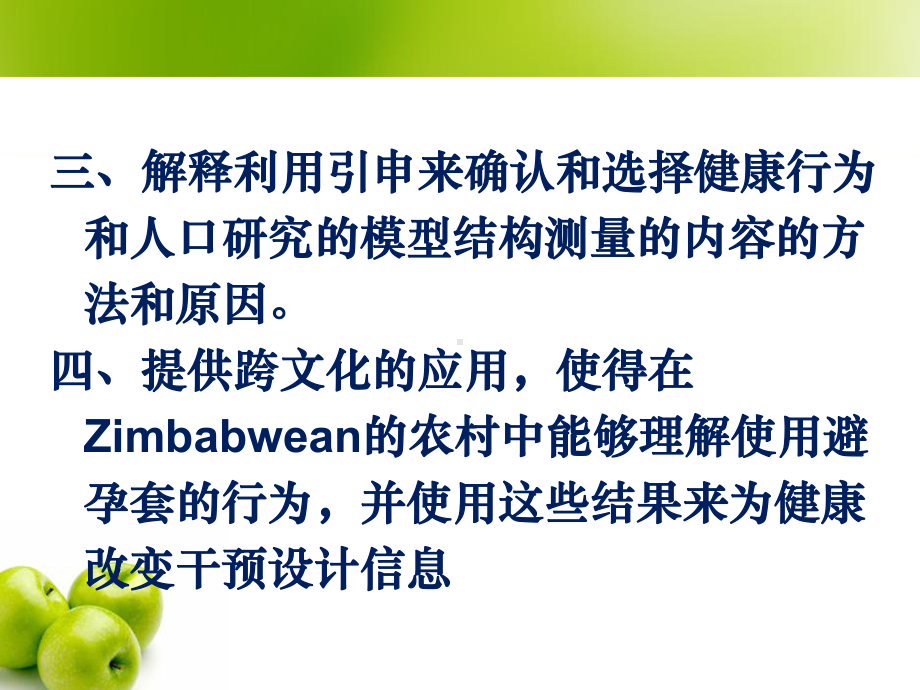 三、解释利用引申来确认和选择健康行为和人口研究的模型结构测量的内容的方法和原因。

四、提供跨文化的应用，使得在Zimbabwean的农村中能够理解使用避孕套的行为，并使用这些结果来为健康改变干预设计信息